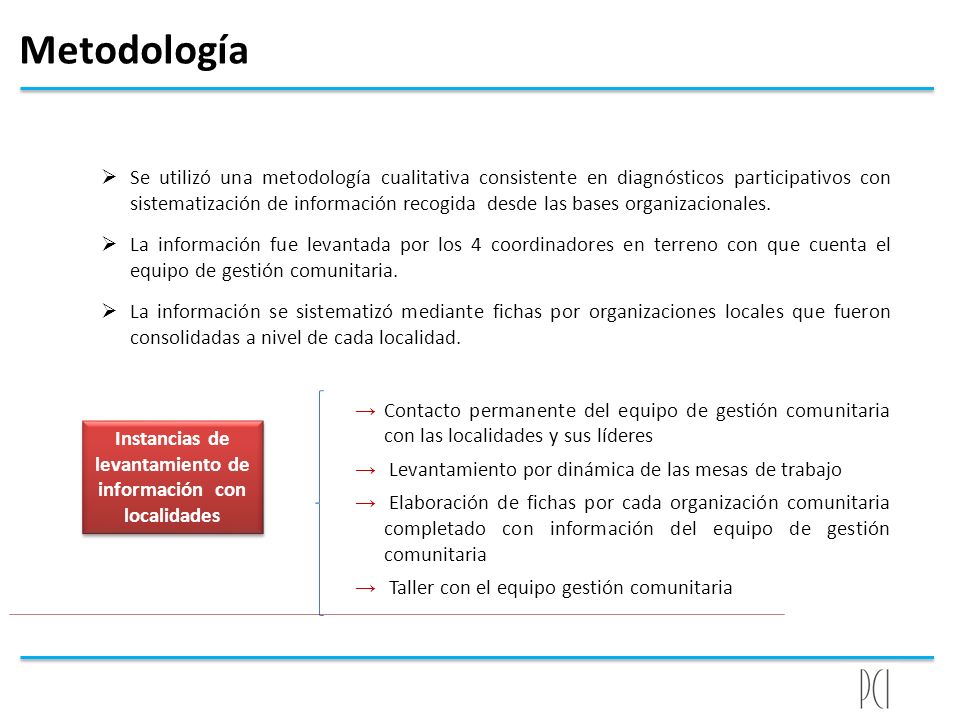 Metodología

➢ Se utilizó una metodología cualitativa consistente en diagnósticos participativos con sistematización de información recogida desde las bases organizacionales.

➢ La información fue levantada por los 4 coordinadores en terreno con que cuenta el equipo de gestión comunitaria.

➢ La información se sistematizó mediante fichas por organizaciones locales que fueron consolidadas a nivel de cada localidad.

Instancias de levantamiento de información con localidades

→ Contacto permanente del equipo de gestión comunitaria con las localidades y sus líderes

→ Levantamiento por dinámica de las mesas de trabajo

→ Elaboración de fichas por cada organización comunitaria completado con información del equipo de gestión comunitaria

→ Taller con el equipo gestión comunitaria

PCI